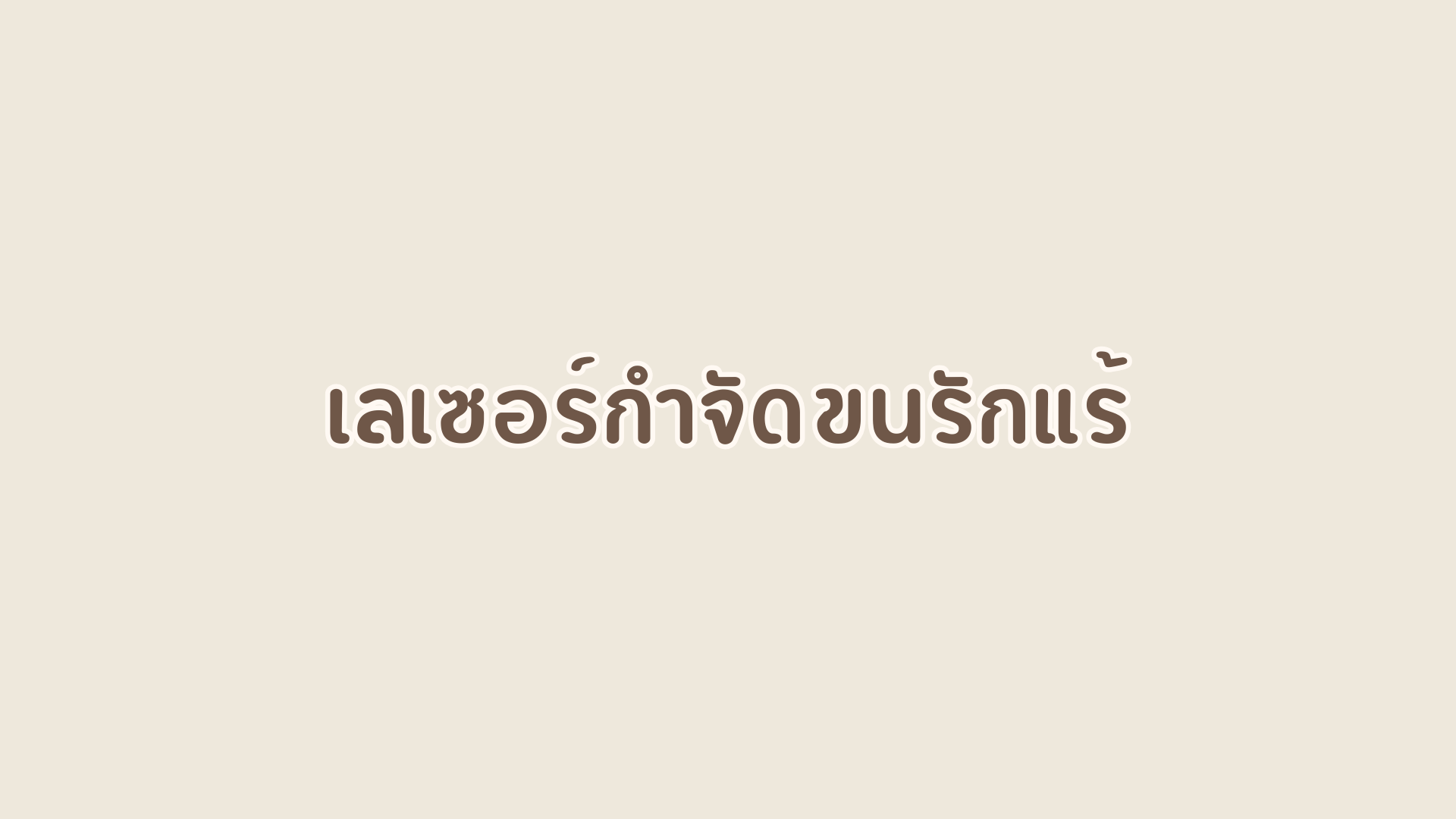 เลเซอร์กำจัดขนรักแร้